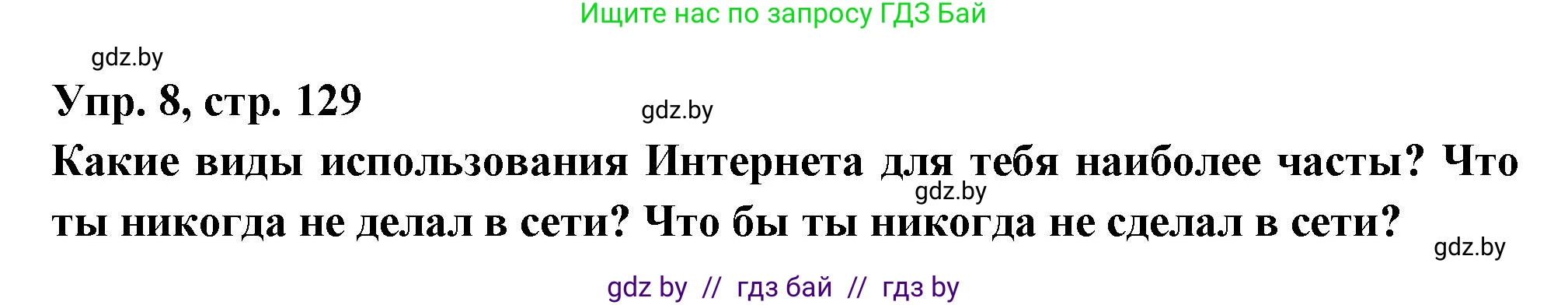 Ищите нас по запросу ГДЗ Бай

gdz.by

Упр. 8, стр. 129

gdz.by

Какие виды использования Интернета для тебя наиболее часты? Что ты никогда не делал в сети? Что бы ты никогда не сделал в сети?

gdz.by

gdz.by

gdz by // гдз бай // гдз by